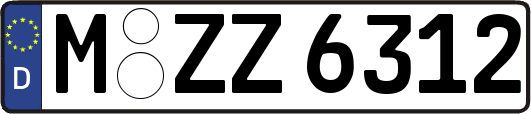 D
M ZZ 6312